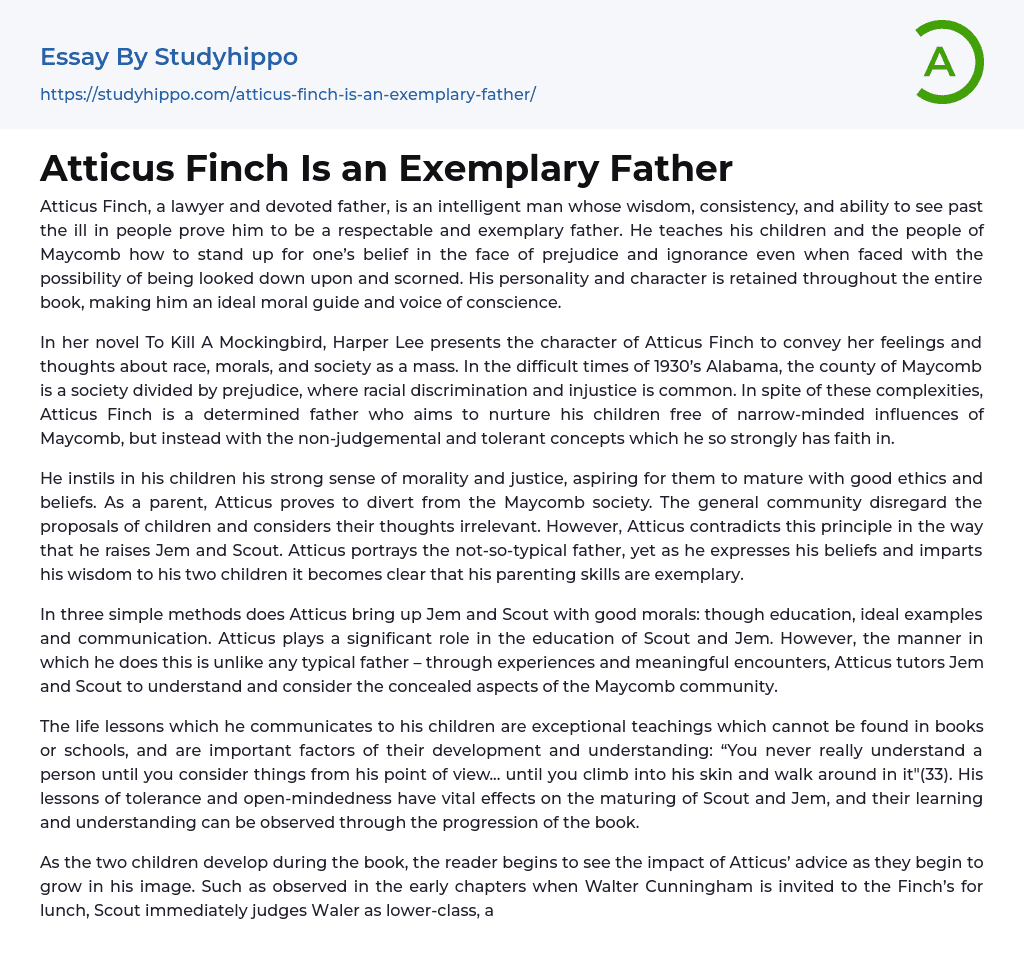 Essay By Studyhippo
https://studyhippo.com/atticus-finch-is-an-exemplary-father/

A

Atticus Finch Is an Exemplary Father

Atticus Finch, a lawyer and devoted father, is an intelligent man whose wisdom, consistency, and ability to see past the ill in people prove him to be a respectable and exemplary father. He teaches his children and the people of Maycomb how to stand up for one's belief in the face of prejudice and ignorance even when faced with the possibility of being looked down upon and scorned. His personality and character is retained throughout the entire book, making him an ideal moral guide and voice of conscience.

In her novel To Kill A Mockingbird, Harper Lee presents the character of Atticus Finch to convey her feelings and thoughts about race, morals, and society as a mass. In the difficult times of 1930's Alabama, the county of Maycomb is a society divided by prejudice, where racial discrimination and injustice is common. In spite of these complexities, Atticus Finch is a determined father who aims to nurture his children free of narrow-minded influences of Maycomb, but instead with the non-judgemental and tolerant concepts which he so strongly has faith in.

He instils in his children his strong sense of morality and justice, aspiring for them to mature with good ethics and beliefs. As a parent, Atticus proves to divert from the Maycomb society. The general community disregard the proposals of children and considers their thoughts irrelevant. However, Atticus contradicts this principle in the way that he raises Jem and Scout. Atticus portrays the not-so-typical father, yet as he expresses his beliefs and imparts his wisdom to his two children it becomes clear that his parenting skills are exemplary.

In three simple methods does Atticus bring up Jem and Scout with good morals: though education, ideal examples and communication. Atticus plays a significant role in the education of Scout and Jem. However, the manner in which he does this is unlike any typical father – through experiences and meaningful encounters, Atticus tutors Jem and Scout to understand and consider the concealed aspects of the Maycomb community.

The life lessons which he communicates to his children are exceptional teachings which cannot be found in books or schools, and are important factors of their development and understanding: "You never really understand a person until you consider things from his point of view... until you climb into his skin and walk around in it"(33). His lessons of tolerance and open-mindedness have vital effects on the maturing of Scout and Jem, and their learning and understanding can be observed through the progression of the book.

As the two children develop during the book, the reader begins to see the impact of Atticus' advice as they begin to grow in his image. Such as observed in the early chapters when Walter Cunningham is invited to the Finch's for lunch, Scout immediately judges Waler as lower-class, a